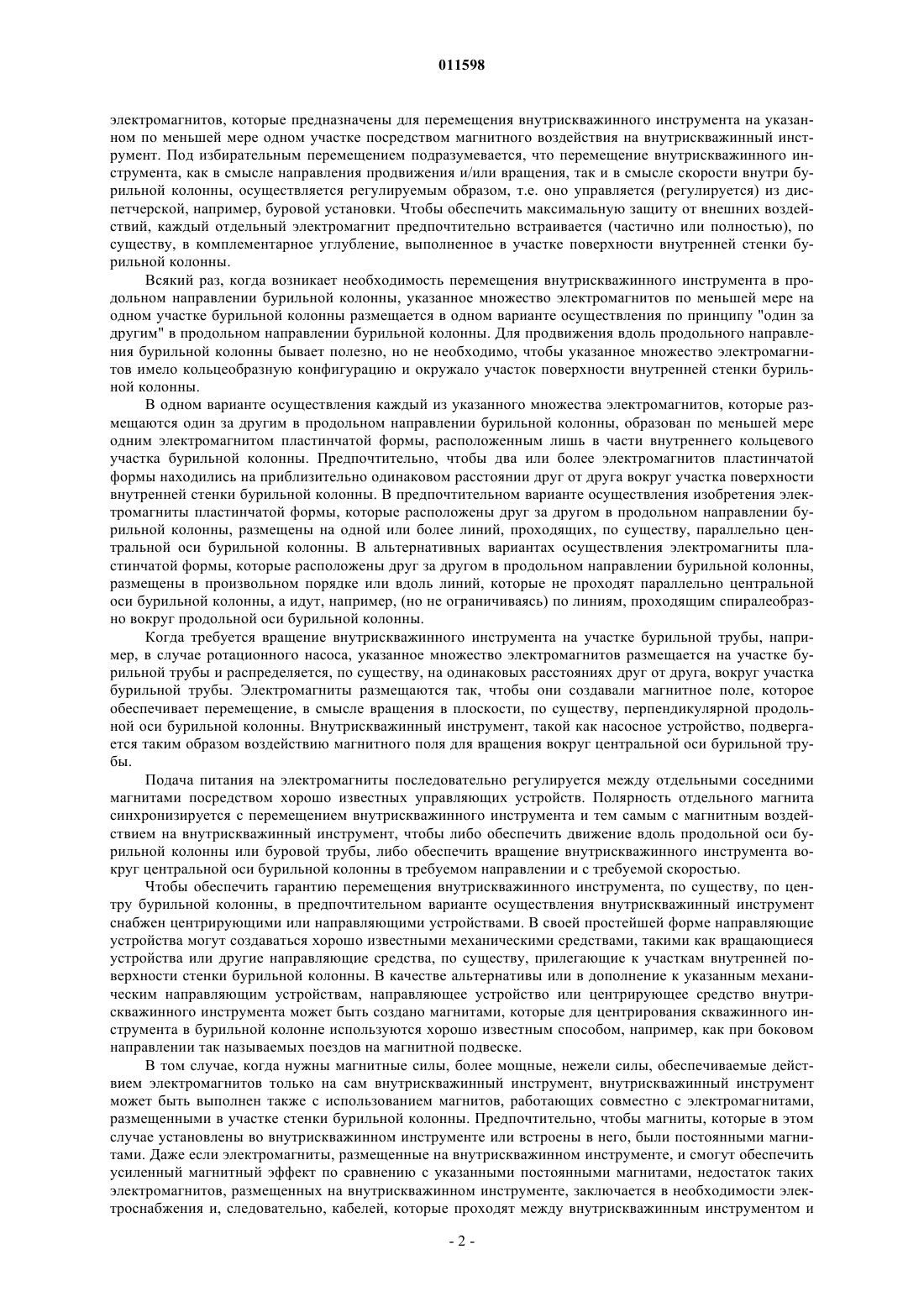 011598

электромагнитов, которые предназначены для перемещения внутрискважинного инструмента на указанном по меньшей мере одном участке посредством магнитного воздействия на внутрискважинный инструмент. Под избирательным перемещением подразумевается, что перемещение внутрискважинного инструмента, как в смысле направления продвижения и/или вращения, так и в смысле скорости внутри бурильной колонны, осуществляется регулируемым образом, т.е. оно управляется (регулируется) из диспетчерской, например, буровой установки. Чтобы обеспечить максимальную защиту от внешних воздействий, каждый отдельный электромагнит предпочтительно встраивается (частично или полностью), по существу, в комплементарное углубление, выполненное в участке поверхности внутренней стенки бурильной колонны.

Всякий раз, когда возникает необходимость перемещения внутрискважинного инструмента в продольном направлении бурильной колонны, указанное множество электромагнитов по меньшей мере на одном участке бурильной колонны размещается в одном варианте осуществления по принципу "один за другим" в продольном направлении бурильной колонны. Для продвижения вдоль продольного направления бурильной колонны бывает полезно, но не необходимо, чтобы указанное множество электромагнитов имело кольцеобразную конфигурацию и окружало участок поверхности внутренней стенки бурильной колонны.

В одном варианте осуществления каждый из указанного множества электромагнитов, которые размещаются один за другим в продольном направлении бурильной колонны, образован по меньшей мере одним электромагнитом пластинчатой формы, расположенным лишь в части внутреннего кольцевого участка бурильной колонны. Предпочтительно, чтобы два или более электромагнитов пластинчатой формы находились на приблизительно одинаковом расстоянии друг от друга вокруг участка поверхности внутренней стенки бурильной колонны. В предпочтительном варианте осуществления изобретения электромагниты пластинчатой формы, которые расположены друг за другом в продольном направлении бурильной колонны, размещены на одной или более линий, проходящих, по существу, параллельно центральной оси бурильной колонны. В альтернативных вариантах осуществления электромагниты пластинчатой формы, которые расположены друг за другом в продольном направлении бурильной колонны, размещены в произвольном порядке или вдоль линий, которые не проходят параллельно центральной оси бурильной колонны, а идут, например, (но не ограничиваясь) по линиям, проходящим спиралеобразно вокруг продольной оси бурильной колонны.

Когда требуется вращение внутрискважинного инструмента на участке бурильной трубы, например, в случае ротационного насоса, указанное множество электромагнитов размещается на участке бурильной трубы и распределяется, по существу, на одинаковых расстояниях друг от друга, вокруг участка бурильной трубы. Электромагниты размещаются так, чтобы они создавали магнитное поле, которое обеспечивает перемещение, в смысле вращения в плоскости, по существу, перпендикулярной продольной оси бурильной колонны. Внутрискважинный инструмент, такой как насосное устройство, подвергается таким образом воздействию магнитного поля для вращения вокруг центральной оси бурильной трубы.

Подача питания на электромагниты последовательно регулируется между отдельными соседними магнитами посредством хорошо известных управляющих устройств. Полярность отдельного магнита синхронизируется с перемещением внутрискважинного инструмента и тем самым с магнитным воздействием на внутрискважинный инструмент, чтобы либо обеспечить движение вдоль продольной оси бурильной колонны или буровой трубы, либо обеспечить вращение внутрискважинного инструмента вокруг центральной оси бурильной колонны в требуемом направлении и с требуемой скоростью.

Чтобы обеспечить гарантию перемещения внутрискважинного инструмента, по существу, по центру бурильной колонны, в предпочтительном варианте осуществления внутрискважинный инструмент снабжен центрирующими или направляющими устройствами. В своей простейшей форме направляющие устройства могут создаваться хорошо известными механическими средствами, такими как вращающиеся устройства или другие направляющие средства, по существу, прилегающие к участкам внутренней поверхности стенки бурильной колонны. В качестве альтернативы или в дополнение к указанным механическим направляющим устройствам, направляющее устройство или центрирующее средство внутрискважинного инструмента может быть создано магнитами, которые для центрирования скважинного инструмента в бурильной колонне используются хорошо известным способом, например, как при боковом направлении так называемых поездов на магнитной подвеске.

В том случае, когда нужны магнитные силы, более мощные, нежели силы, обеспечиваемые действием электромагнитов только на сам внутрискважинный инструмент, внутрискважинный инструмент может быть выполнен также с использованием магнитов, работающих совместно с электромагнитами, размещенными в участке стенки бурильной колонны. Предпочтительно, чтобы магниты, которые в этом случае установлены во внутрискважинном инструменте или встроены в него, были постоянными магнитами. Даже если электромагниты, размещенные на внутрискважинном инструменте, и смогут обеспечить усиленный магнитный эффект по сравнению с указанными постоянными магнитами, недостаток таких электромагнитов, размещенных на внутрискважинном инструменте, заключается в необходимости электроснабжения и, следовательно, кабелей, которые проходят между внутрискважинным инструментом и

- 2 -